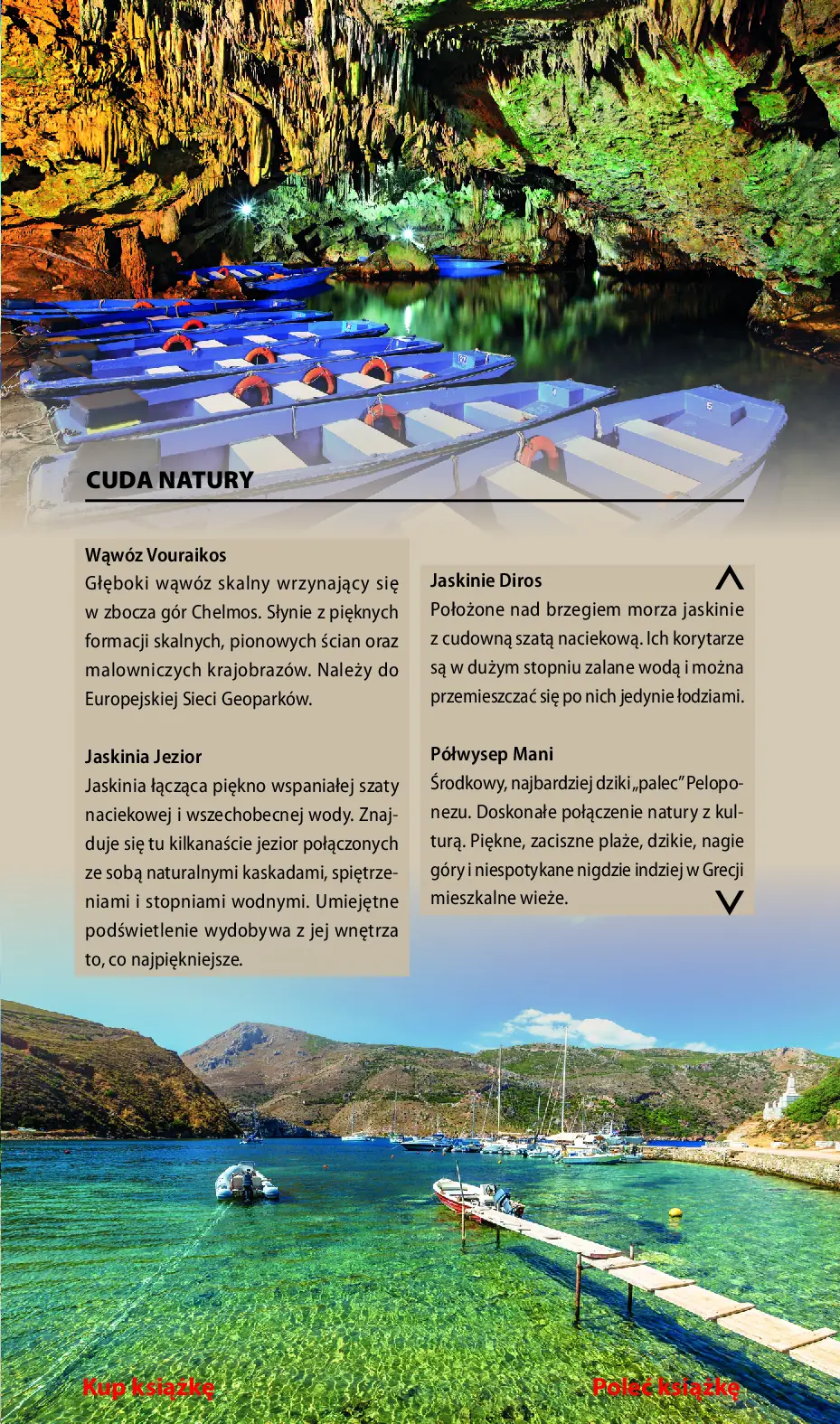 CUDA NATURY

Wąwóz Vouraikos
Głęboki wąwóz skalny wrzynający się w zbocza gór Chelmos. Słynie z pięknych formacji skalnych, pionowych ścian oraz malowniczych krajobrazów. Należy do Europejskiej Sieci Geoparków.

Jaskinia Jezior
Jaskinia łącząca piękno wspaniałej szaty naciekowej i wszechobecnej wody. Znajduje się tu kilkanaście jezior połączonych ze sobą naturalnymi kaskadami, spiętrzeniami i stopniami wodnymi. Umiejętne podświetlenie wydobywa z jej wnętrza to, co najpiękniejsze.

Jaskinie Diros
Położone nad brzegiem morza jaskinie z cudowną szatą naciekową. Ich korytarze są w dużym stopniu zalane wodą i można przemieszczać się po nich jedynie łodziami.

Półwysep Mani
Środkowy, najbardziej dziki „palec" Peloponezu. Doskonałe połączenie natury z kulturą. Piękne, zaciszne plaże, dzikie, nagie góry i niespotykane nigdzie indziej w Grecji mieszkalne wieże.

Kup książkę
Poleć książkę